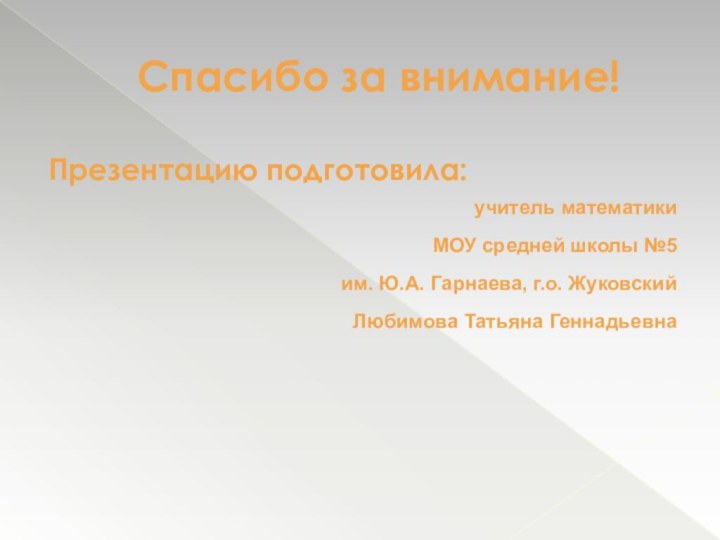 Спасибо за внимание!

Презентацию подготовила:

учитель математики

МОУ средней школы №5

им. Ю.А. Гарнаева, г.о. Жуковский

Любимова Татьяна Геннадьевна